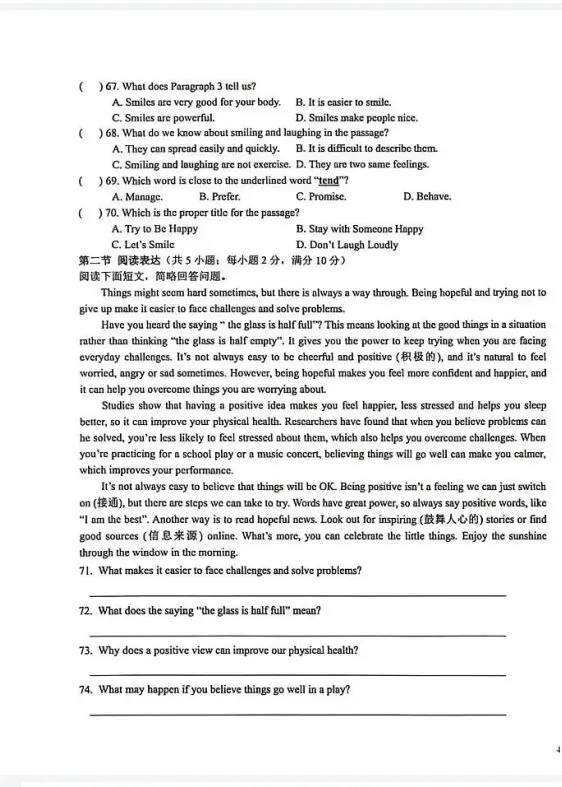 (　) 67. What does Paragraph 3 tell us?
A. Smiles are very good for your body.　B. It is easier to smile.
C. Smiles are powerful.　D. Smiles make people nice.
(　) 68. What do we know about smiling and laughing in the passage?
A. They can spread easily and quickly.　B. It is difficult to describe them.
C. Smiling and laughing are not exercise.　D. They are two same feelings.
(　) 69. Which word is close to the underlined word "tend"?
A. Manage.　B. Prefer.　C. Promise.　D. Behave.
(　) 70. Which is the proper title for the passage?
A. Try to Be Happy　B. Stay with Someone Happy
C. Let's Smile　D. Don't Laugh Loudly
第二节 阅读表达（共 5 小题；每小题 2 分，满分 10 分）
阅读下面短文，简略回答问题。

Things might seem hard sometimes, but there is always a way through. Being hopeful and trying not to give up make it easier to face challenges and solve problems.

Have you heard the saying " the glass is half full"? This means looking at the good things in a situation rather than thinking "the glass is half empty". It gives you the power to keep trying when you are facing everyday challenges. It's not always easy to be cheerful and positive (积极的), and it's natural to feel worried, angry or sad sometimes. However, being hopeful makes you feel more confident and happier, and it can help you overcome things you are worrying about.

Studies show that having a positive idea makes you feel happier, less stressed and helps you sleep better, so it can improve your physical health. Researchers have found that when you believe problems can be solved, you're less likely to feel stressed about them, which also helps you overcome challenges. When you're practicing for a school play or a music concert, believing things will go well can make you calmer, which improves your performance.

It's not always easy to believe that things will be OK. Being positive isn't a feeling we can just switch on (接通), but there are steps we can take to try. Words have great power, so always say positive words, like "I am the best". Another way is to read hopeful news. Look out for inspiring (鼓舞人心的) stories or find good sources (信息来源) online. What's more, you can celebrate the little things. Enjoy the sunshine through the window in the morning.

71. What makes it easier to face challenges and solve problems?

72. What does the saying "the glass is half full" mean?

73. Why does a positive view can improve our physical health?

74. What may happen if you believe things go well in a play?

4